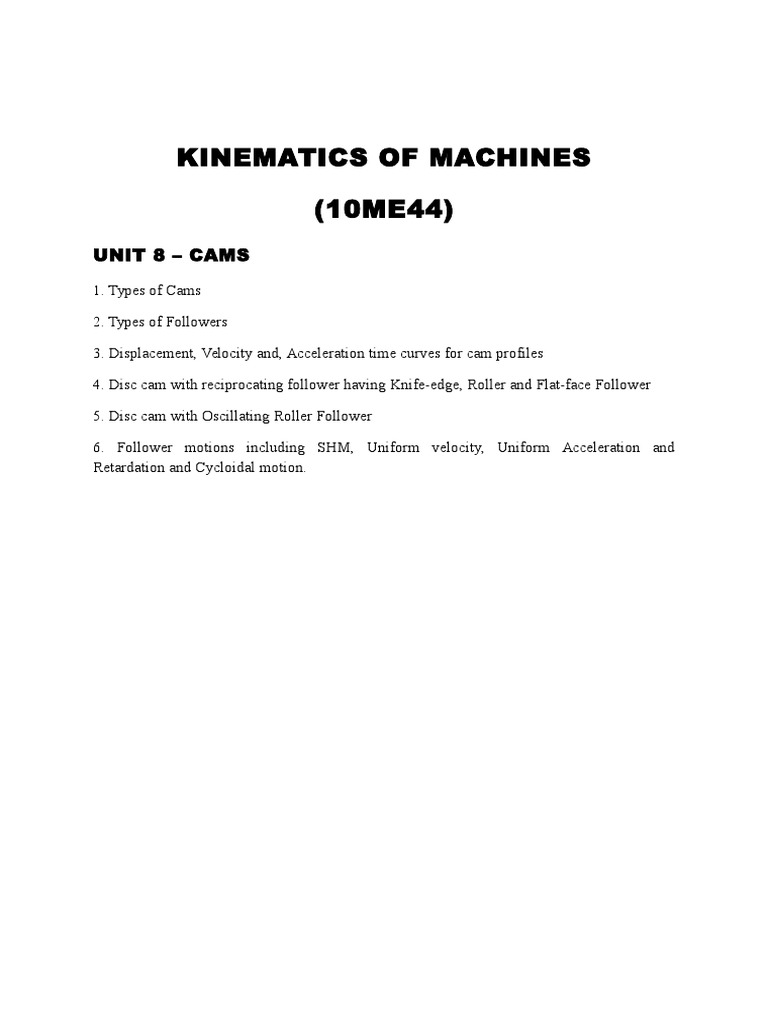 KINEMATICS OF MACHINES

(10ME44)

UNIT 8 – CAMS

1. Types of Cams

2. Types of Followers

3. Displacement, Velocity and, Acceleration time curves for cam profiles

4. Disc cam with reciprocating follower having Knife-edge, Roller and Flat-face Follower

5. Disc cam with Oscillating Roller Follower

6. Follower motions including SHM, Uniform velocity, Uniform Acceleration and Retardation and Cycloidal motion.